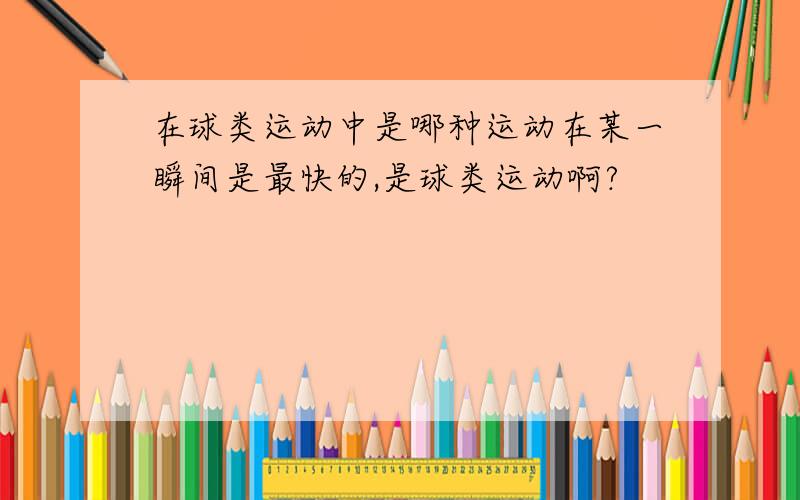 在球类运动中是哪种运动在某一瞬间是最快的,是球类运动啊?